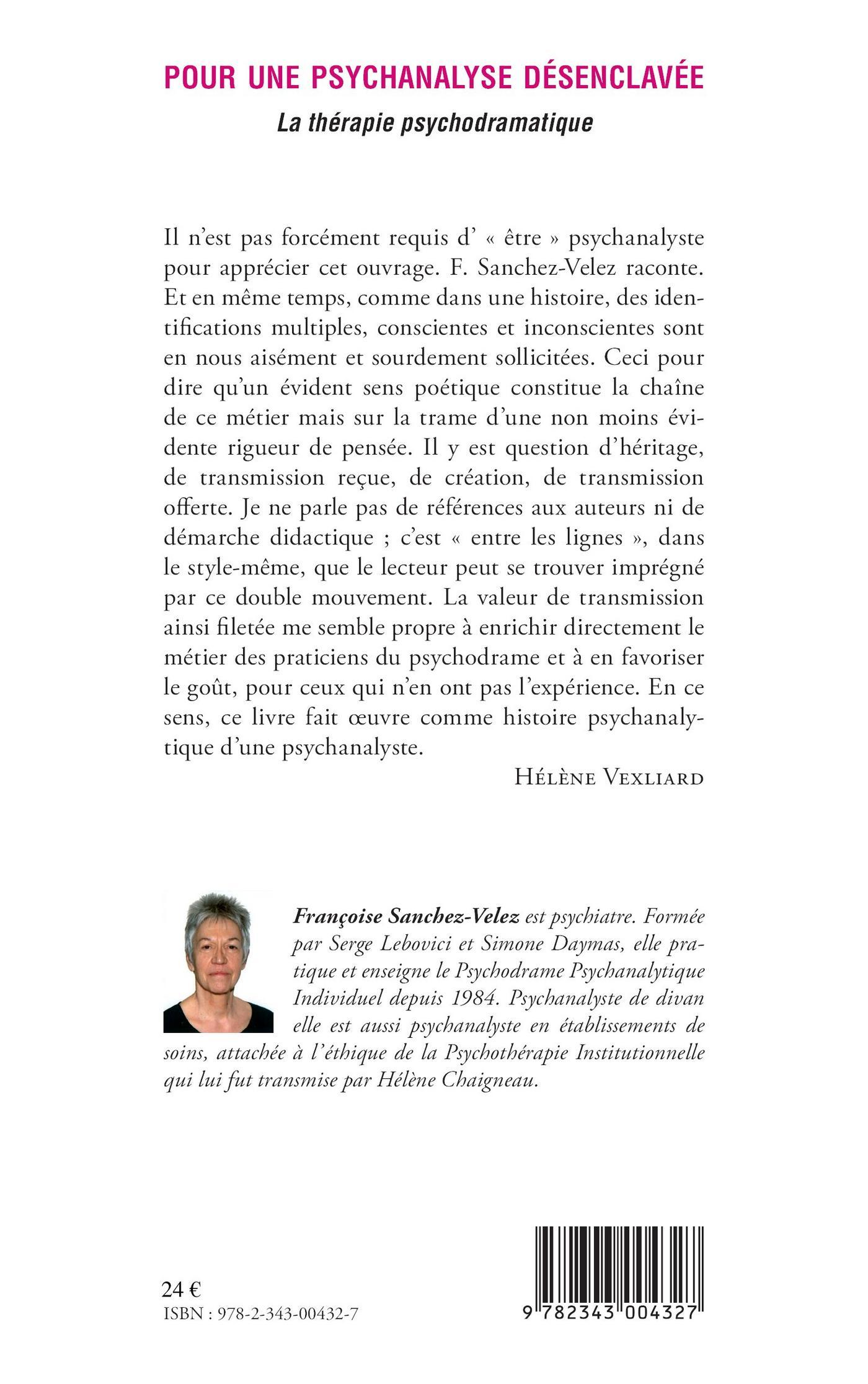 POUR UNE PSYCHANALYSE DÉSENCLAVÉE

La thérapie psychodramatique

Il n'est pas forcément requis d' « être » psychanalyste pour apprécier cet ouvrage. F. Sanchez-Velez raconte. Et en même temps, comme dans une histoire, des identifications multiples, conscientes et inconscientes sont en nous aisément et sourdement sollicitées. Ceci pour dire qu'un évident sens poétique constitue la chaîne de ce métier mais sur la trame d'une non moins évidente rigueur de pensée. Il y est question d'héritage, de transmission reçue, de création, de transmission offerte. Je ne parle pas de références aux auteurs ni de démarche didactique ; c'est « entre les lignes », dans le style-même, que le lecteur peut se trouver imprégné par ce double mouvement. La valeur de transmission ainsi filetée me semble propre à enrichir directement le métier des praticiens du psychodrame et à en favoriser le goût, pour ceux qui n'en ont pas l'expérience. En ce sens, ce livre fait œuvre comme histoire psychanalytique d'une psychanalyste.

Hélène Vexliard

Françoise Sanchez-Velez est psychiatre. Formée par Serge Lebovici et Simone Daymas, elle pratique et enseigne le Psychodrame Psychanalytique Individuel depuis 1984. Psychanalyste de divan elle est aussi psychanalyste en établissements de soins, attachée à l'éthique de la Psychothérapie Institutionnelle qui lui fut transmise par Hélène Chaigneau.

24 €
ISBN : 978-2-343-00432-7

9 782343 004327